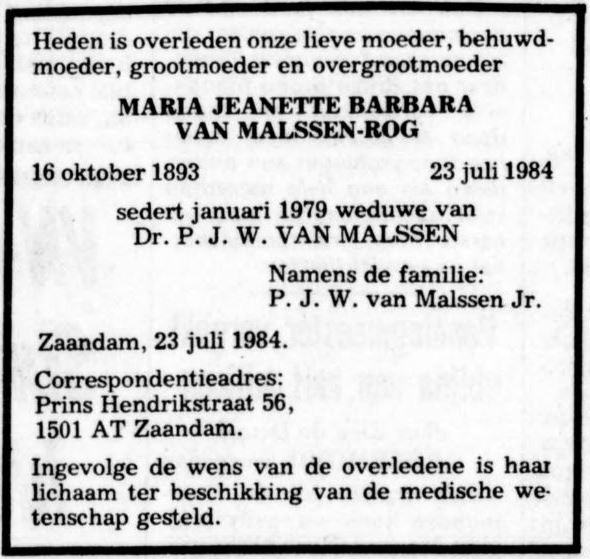 Heden is overleden onze lieve moeder, behuwdmoeder, grootmoeder en overgrootmoeder

MARIA JEANETTE BARBARA
VAN MALSSEN-ROG

16 oktober 1893 23 juli 1984

sedert januari 1979 weduwe van
Dr. P. J. W. VAN MALSSEN

Namens de familie:
P. J. W. van Malssen Jr.

Zaandam, 23 juli 1984.

Correspondentieadres:
Prins Hendrikstraat 56,
1501 AT Zaandam.

Ingevolge de wens van de overledene is haar lichaam ter beschikking van de medische wetenschap gesteld.